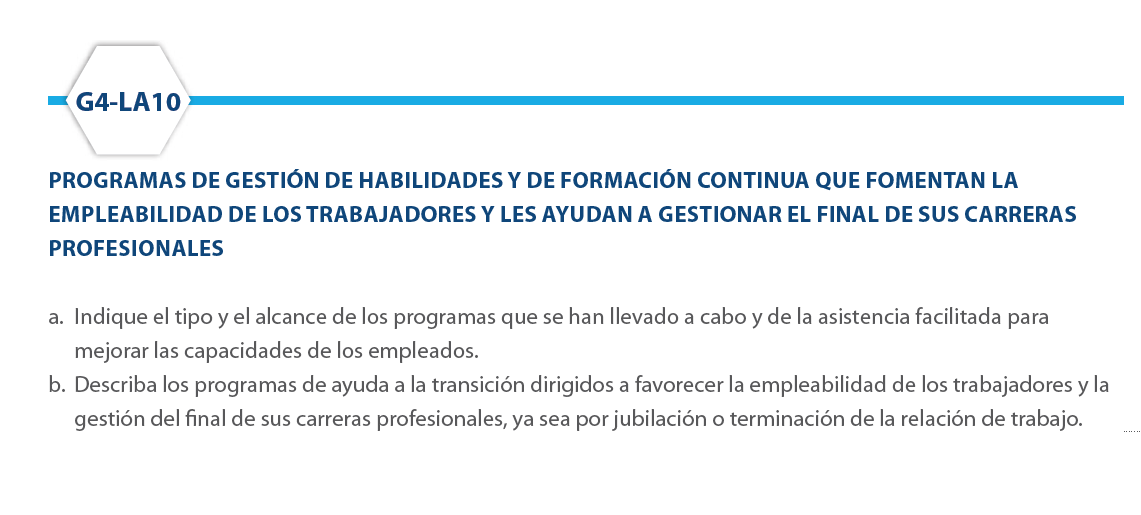 G4-LA10

PROGRAMAS DE GESTIÓN DE HABILIDADES Y DE FORMACIÓN CONTINUA QUE FOMENTAN LA EMPLEABILIDAD DE LOS TRABAJADORES Y LES AYUDAN A GESTIONAR EL FINAL DE SUS CARRERAS PROFESIONALES

a. Indique el tipo y el alcance de los programas que se han llevado a cabo y de la asistencia facilitada para mejorar las capacidades de los empleados.
b. Describa los programas de ayuda a la transición dirigidos a favorecer la empleabilidad de los trabajadores y la gestión del final de sus carreras profesionales, ya sea por jubilación o terminación de la relación de trabajo.